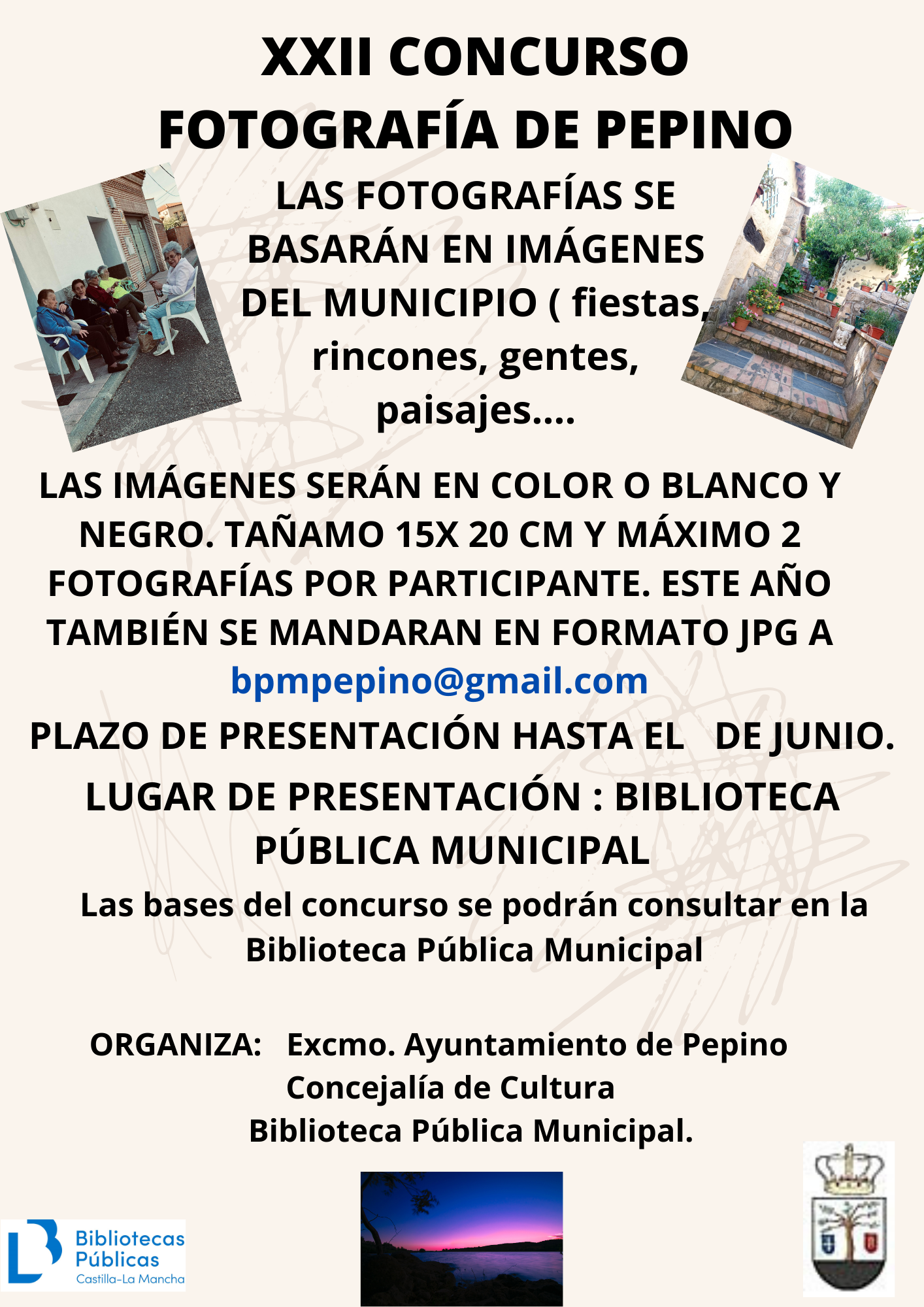 XXII CONCURSO FOTOGRAFÍA DE PEPINO

LAS FOTOGRAFÍAS SE BASARÁN EN IMÁGENES DEL MUNICIPIO ( fiestas, rincones, gentes, paisajes....

LAS IMÁGENES SERÁN EN COLOR O BLANCO Y NEGRO. TAÑAMO 15X 20 CM Y MÁXIMO 2 FOTOGRAFÍAS POR PARTICIPANTE. ESTE AÑO TAMBIÉN SE MANDARAN EN FORMATO JPG A bpmpepino@gmail.com

PLAZO DE PRESENTACIÓN HASTA EL DE JUNIO.

LUGAR DE PRESENTACIÓN : BIBLIOTECA PÚBLICA MUNICIPAL

Las bases del concurso se podrán consultar en la Biblioteca Pública Municipal

ORGANIZA: Excmo. Ayuntamiento de Pepino
Concejalía de Cultura
Biblioteca Pública Municipal.

Bibliotecas
Públicas
Castilla-La Mancha